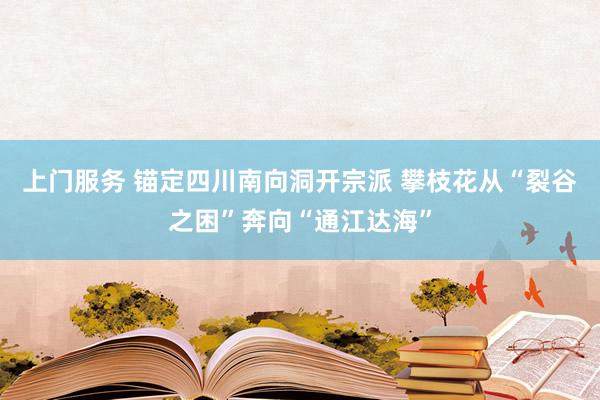 上门服务 锚定四川南向洞开宗派 攀枝花从“裂谷之困”奔向“通江达海”